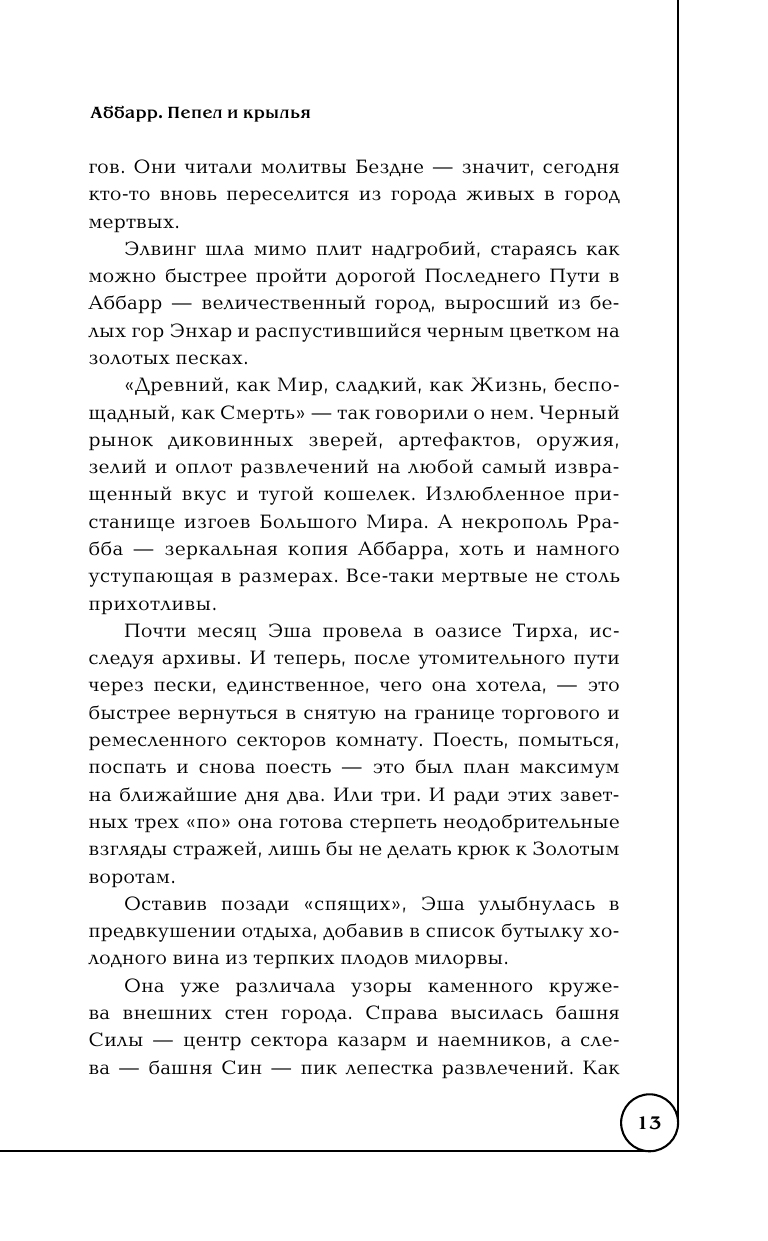 Аббарр. Пепел и крылья

гов. Они читали молитвы Бездне — значит, сегодня кто-то вновь переселится из города живых в город мертвых.

Элвинг шла мимо плит надгробий, стараясь как можно быстрее пройти дорогой Последнего Пути в Аббарр — величественный город, выросший из белых гор Энхар и распустившийся черным цветком на золотых песках.

«Древний, как Мир, сладкий, как Жизнь, беспощадный, как Смерть» — так говорили о нем. Черный рынок диковинных зверей, артефактов, оружия, зелий и оплот развлечений на любой самый извращенный вкус и тугой кошелек. Излюбленное пристанище изгоев Большого Мира. А некрополь Рраббa — зеркальная копия Аббарра, хоть и намного уступающая в размерах. Все-таки мертвые не столь прихотливы.

Почти месяц Эша провела в оазисе Тирха, исследуя архивы. И теперь, после утомительного пути через пески, единственное, чего она хотела, — это быстрее вернуться в снятую на границе торгового и ремесленного секторов комнату. Поесть, помыться, поспать и снова поесть — это был план максимум на ближайшие дня два. Или три. И ради этих заветных трех «по» она готова стерпеть неодобрительные взгляды стражей, лишь бы не делать крюк к Золотым воротам.

Оставив позади «спящих», Эша улыбнулась в предвкушении отдыха, добавив в список бутылку холодного вина из терпких плодов милорвы.

Она уже различала узоры каменного кружева внешних стен города. Справа высилась башня Силы — центр сектора казарм и наемников, а слева — башня Син — пик лепестка развлечений. Как

13